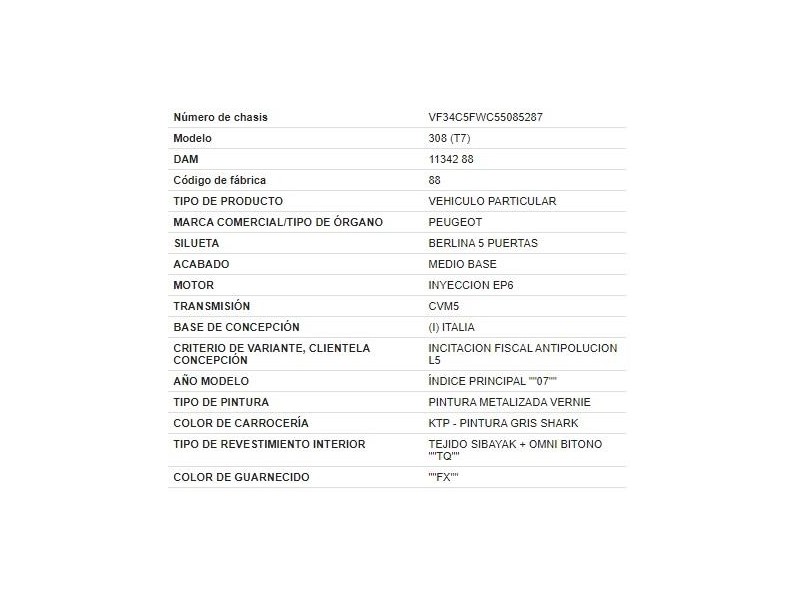 | Número de chasis | VF34C5FWC55085287 |
|---|---|
| Modelo | 308 (T7) |
| DAM | 11342 88 |
| Código de fábrica | 88 |
| TIPO DE PRODUCTO | VEHICULO PARTICULAR |
| MARCA COMERCIAL/TIPO DE ÓRGANO | PEUGEOT |
| SILUETA | BERLINA 5 PUERTAS |
| ACABADO | MEDIO BASE |
| MOTOR | INYECCION EP6 |
| TRANSMISIÓN | CVM5 |
| BASE DE CONCEPCIÓN | (I) ITALIA |
| CRITERIO DE VARIANTE, CLIENTELA CONCEPCIÓN | INCITACION FISCAL ANTIPOLUCION L5 |
| AÑO MODELO | ÍNDICE PRINCIPAL ""07"" |
| TIPO DE PINTURA | PINTURA METALIZADA VERNIE |
| COLOR DE CARROCERÍA | KTP - PINTURA GRIS SHARK |
| TIPO DE REVESTIMIENTO INTERIOR | TEJIDO SIBAYAK + OMNI BITONO ""TQ"" |
| COLOR DE GUARNECIDO | ""FX"" |